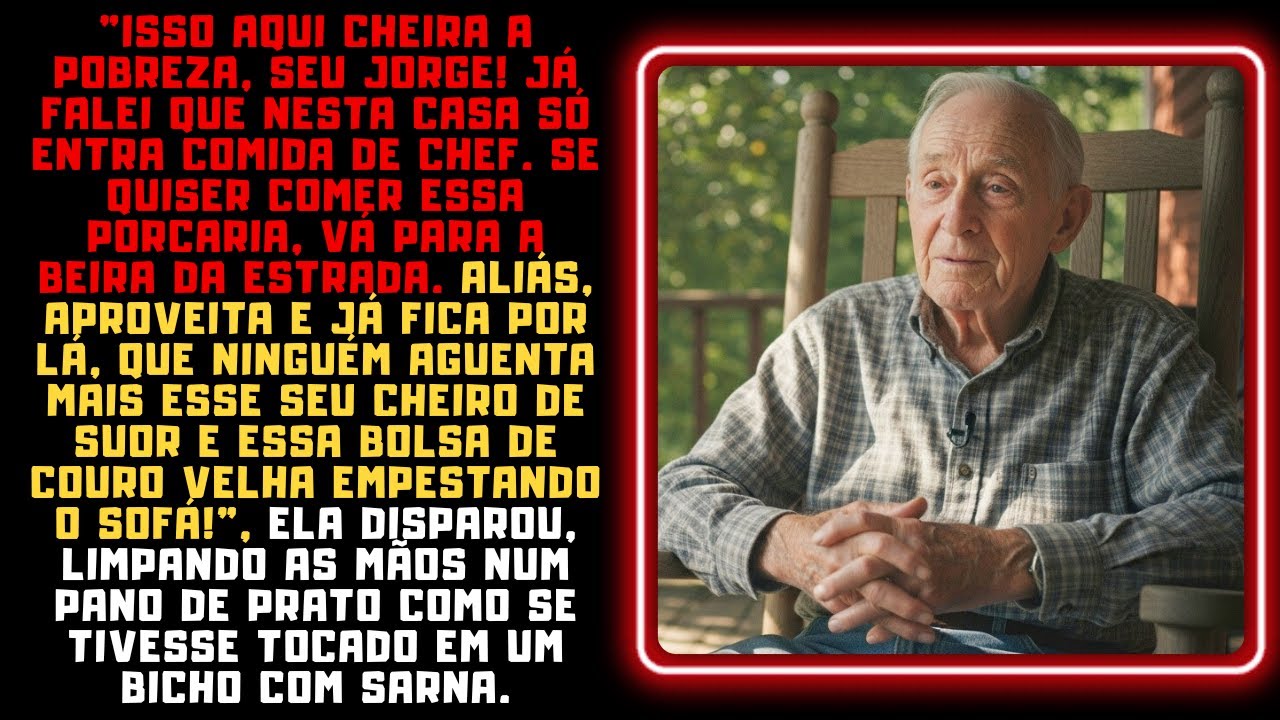 "ISSO AQUI CHEIRA A POBREZA, SEU JORGE! JÁ FALEI QUE NESTA CASA SÓ ENTRA COMIDA DE CHEF. SE QUISER COMER ESSA PORCARIA, VÁ PARA A BEIRA DA ESTRADA. ALIÁS, APROVEITA E JÁ FICA POR LÁ, QUE NINGUÉM AGUENTA MAIS ESSE SEU CHEIRO DE SUOR E ESSA BOLSA DE COURO VELHA EMPESTANDO O SOFÁ!", ELA DISPAROU, LIMPANDO AS MÃOS NUM PANO DE PRATO COMO SE TIVESSE TOCADO EM UM BICHO COM SARNA.